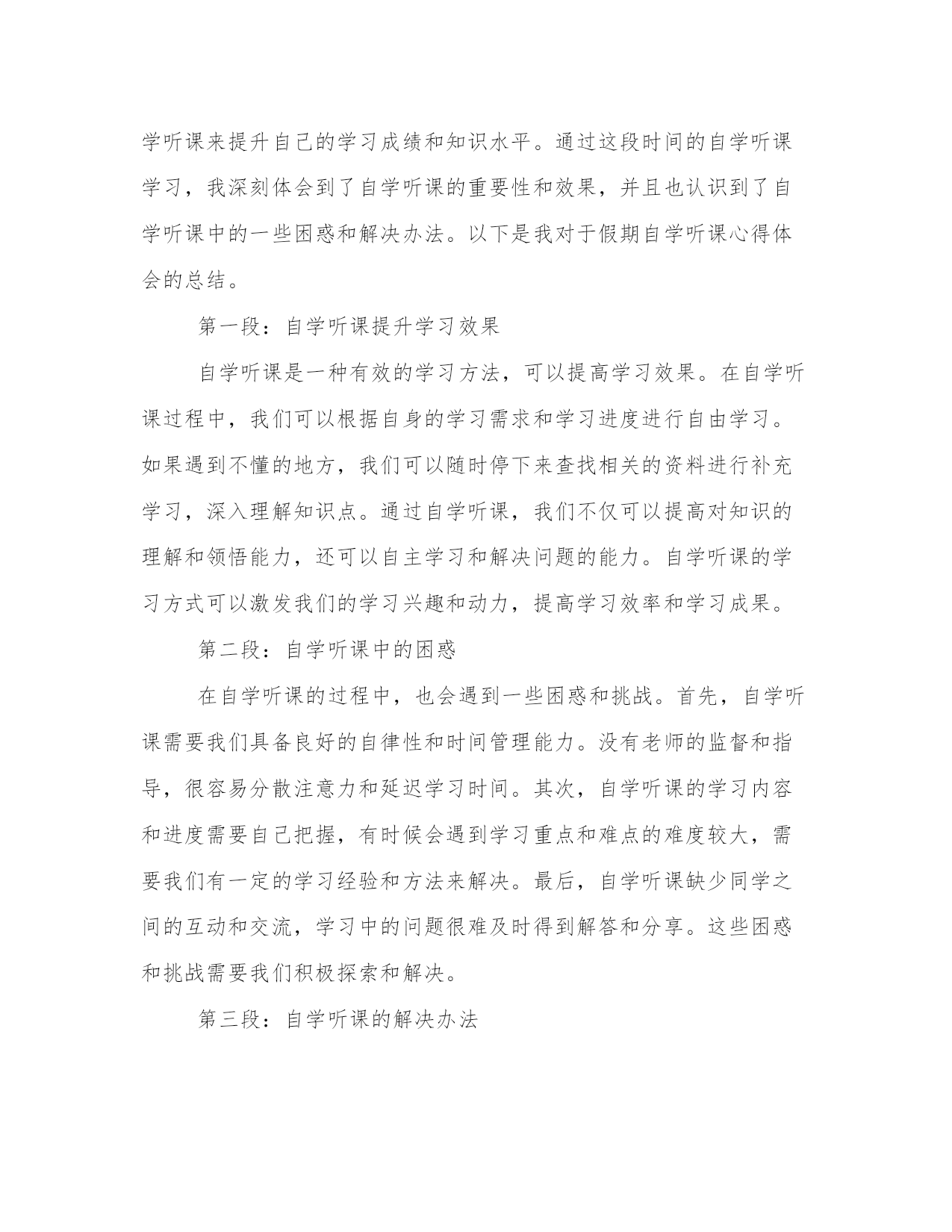 学听课来提升自己的学习成绩和知识水平。通过这段时间的自学听课学习，我深刻体会到了自学听课的重要性和效果，并且也认识到了自学听课中的一些困惑和解决办法。以下是我对于假期自学听课心得体会的总结。

第一段：自学听课提升学习效果

自学听课是一种有效的学习方法，可以提高学习效果。在自学听课过程中，我们可以根据自身的学习需求和学习进度进行自由学习。如果遇到不懂的地方，我们可以随时停下来查找相关的资料进行补充学习，深入理解知识点。通过自学听课，我们不仅可以提高对知识的理解和领悟能力，还可以自主学习和解决问题的能力。自学听课的学习方式可以激发我们的学习兴趣和动力，提高学习效率和学习成果。

第二段：自学听课中的困惑

在自学听课的过程中，也会遇到一些困惑和挑战。首先，自学听课需要我们具备良好的自律性和时间管理能力。没有老师的监督和指导，很容易分散注意力和延迟学习时间。其次，自学听课的学习内容和进度需要自己把握，有时候会遇到学习重点和难点的难度较大，需要我们有一定的学习经验和方法来解决。最后，自学听课缺少同学之间的互动和交流，学习中的问题很难及时得到解答和分享。这些困惑和挑战需要我们积极探索和解决。

第三段：自学听课的解决办法